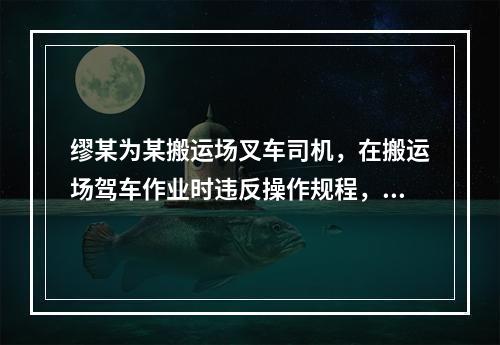 缪某为某搬运场叉车司机，在搬运场驾车作业时违反操作规程，...